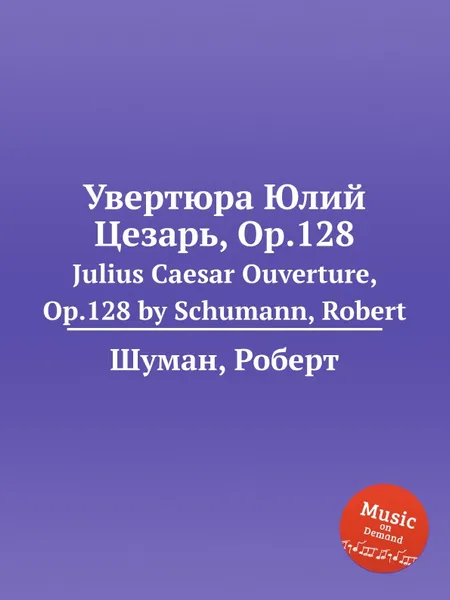 Увертюра Юлий Цезарь, Op.128

Julius Caesar Ouverture, Op.128 by Schumann, Robert

Шуман, Роберт

Music on Demand